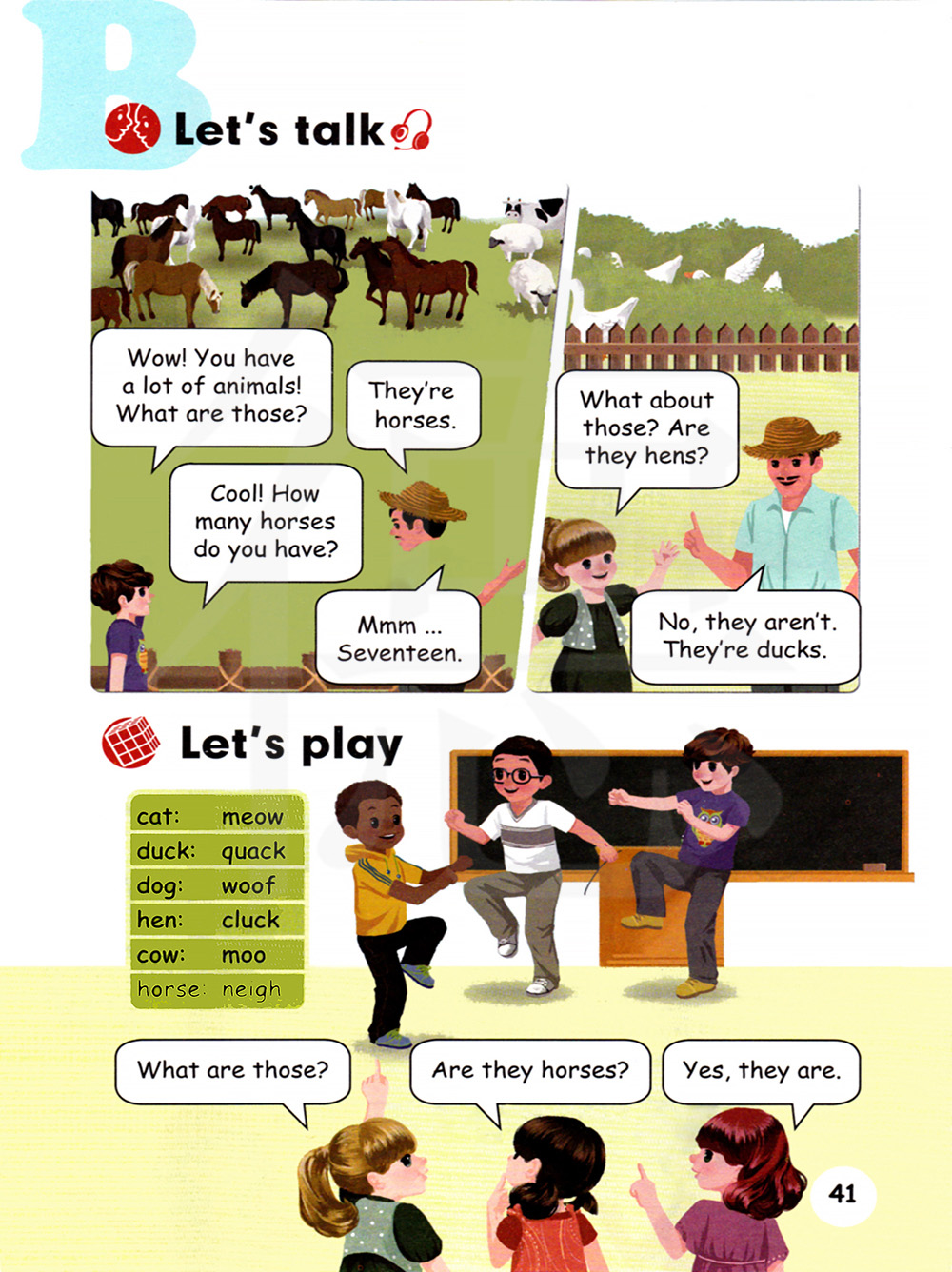 B

Let's talk

Wow! You have a lot of animals! What are those?

They're horses.

Cool! How many horses do you have?

Mmm ... Seventeen.

What about those? Are they hens?

No, they aren't. They're ducks.

Let's play

cat: meow
duck: quack
dog: woof
hen: cluck
cow: moo
horse: neigh

What are those?

Are they horses?

Yes, they are.

41